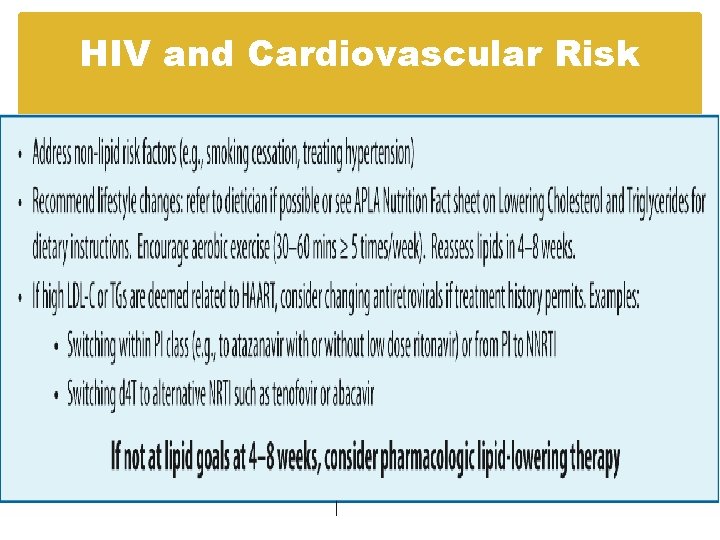 HIV and Cardiovascular Risk

• Address non-lipid risk factors (e.g., smoking cessation, treating hypertension)

• Recommend lifestyle changes: refer to dietician if possible or see APLA Nutrition Fact sheet on Lowering Cholesterol and Triglycerides for dietary instructions. Encourage aerobic exercise (30–60 mins ≥ 5 times/week). Reassess lipids in 4–8 weeks.

• If high LDL-C or TGs are deemed related to HAART, consider changing antiretrovirals if treatment history permits. Examples:

• Switching within PI class (e.g., to atazanavir with or without low dose ritonavir) or from PI to NNRTI

• Switching d4T to alternative NRTI such as tenofovir or abacavir

If not at lipid goals at 4–8 weeks, consider pharmacologic lipid-lowering therapy